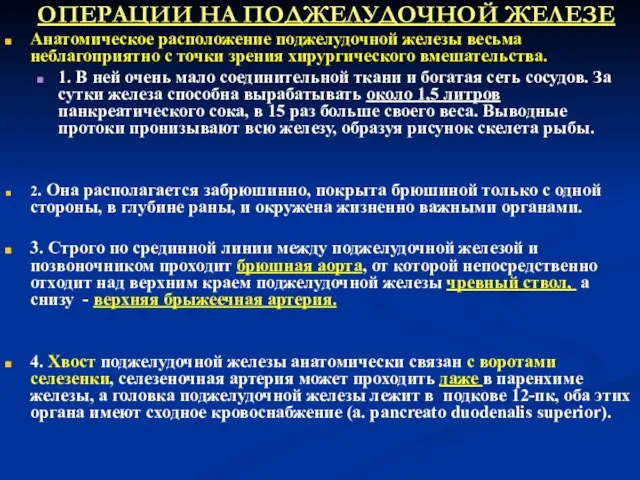 ОПЕРАЦИИ НА ПОДЖЕЛУДОЧНОЙ ЖЕЛЕЗЕ

Анатомическое расположение поджелудочной железы весьма неблагоприятно с точки зрения хирургического вмешательства.

1. В ней очень мало соединительной ткани и богатая сеть сосудов. За сутки железа способна вырабатывать около 1,5 литров панкреатического сока, в 15 раз больше своего веса. Выводные протоки пронизывают всю железу, образуя рисунок скелета рыбы.

2. Она располагается забрюшинно, покрыта брюшиной только с одной стороны, в глубине раны, и окружена жизненно важными органами.

3. Строго по срединной линии между поджелудочной железой и позвоночником проходит брюшная аорта, от которой непосредственно отходит над верхним краем поджелудочной железы чревный ствол, а снизу - верхняя брыжеечная артерия.

4. Хвост поджелудочной железы анатомически связан с воротами селезенки, селезеночная артерия может проходить даже в паренхиме железы, а головка поджелудочной железы лежит в подкове 12-пк, оба этих органа имеют сходное кровоснабжение (a. pancreato duodenalis superior).